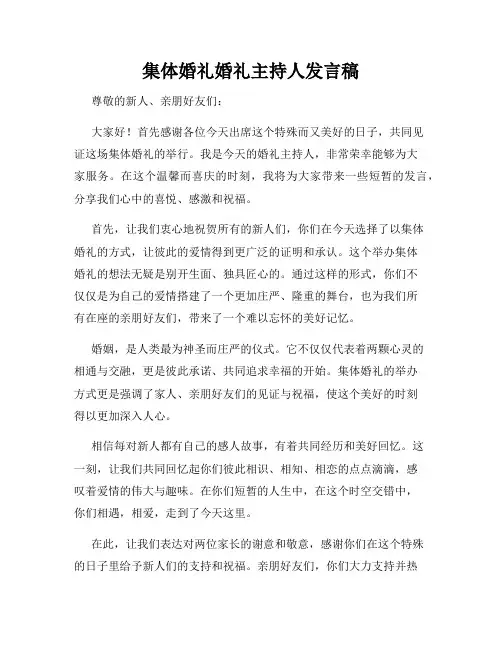 集体婚礼婚礼主持人发言稿

尊敬的新人、亲朋好友们：

大家好！首先感谢各位今天出席这个特殊而又美好的日子，共同见证这场集体婚礼的举行。我是今天的婚礼主持人，非常荣幸能够为大家服务。在这个温馨而喜庆的时刻，我将为大家带来一些短暂的发言，分享我们心中的喜悦、感激和祝福。

首先，让我们衷心地祝贺所有的新人们，你们在今天选择了以集体婚礼的方式，让彼此的爱情得到更广泛的证明和承认。这个举办集体婚礼的想法无疑是别开生面、独具匠心的。通过这样的形式，你们不仅仅是为自己的爱情搭建了一个更加庄严、隆重的舞台，也为我们所有在座的亲朋好友们，带来了一个难以忘怀的美好记忆。

婚姻，是人类最为神圣而庄严的仪式。它不仅仅代表着两颗心灵的相通与交融，更是彼此承诺、共同追求幸福的开始。集体婚礼的举办方式更是强调了家人、亲朋好友们的见证与祝福，使这个美好的时刻得以更加深入人心。

相信每对新人都有自己的感人故事，有着共同经历和美好回忆。这一刻，让我们共同回忆起你们彼此相识、相知、相恋的点点滴滴，感叹着爱情的伟大与趣味。在你们短暂的人生中，在这个时空交错中，你们相遇，相爱，走到了今天这里。

在此，让我们表达对两位家长的谢意和敬意，感谢你们在这个特殊的日子里给予新人们的支持和祝福。亲朋好友们，你们大力支持并热